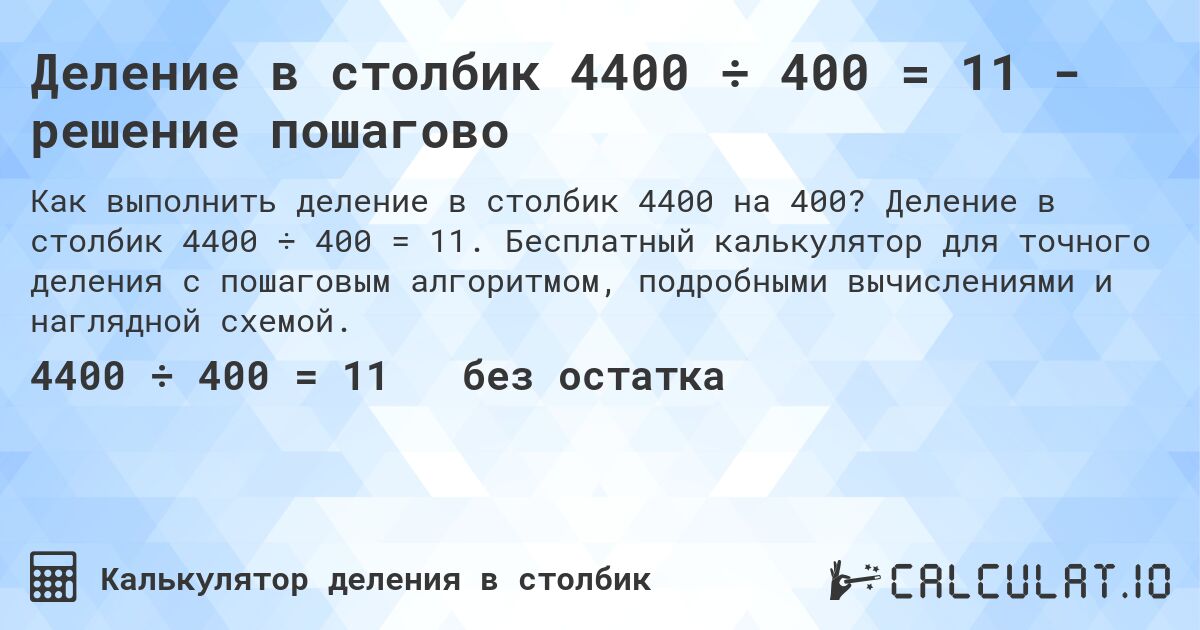 Деление в столбик 4400 ÷ 400 = 11 - решение пошагово

Как выполнить деление в столбик 4400 на 400? Деление в столбик 4400 ÷ 400 = 11. Бесплатный калькулятор для точного деления с пошаговым алгоритмом, подробными вычислениями и наглядной схемой.

4400 ÷ 400 = 11 без остатка

Калькулятор деления в столбик

CALCULAT.IO